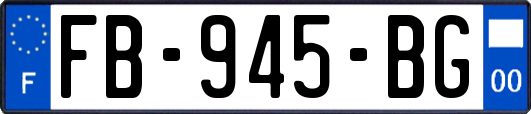 F
FB-945-BG
00